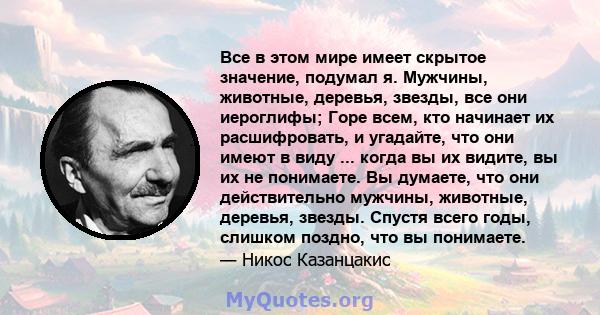 Все в этом мире имеет скрытое значение, подумал я. Мужчины, животные, деревья, звезды, все они иероглифы; Горе всем, кто начинает их расшифровать, и угадайте, что они имеют в виду ... когда вы их видите, вы их не понимаете. Вы думаете, что они действительно мужчины, животные, деревья, звезды. Спустя всего годы, слишком поздно, что вы понимаете.
— Никос Казанцакис

MyQuotes.org